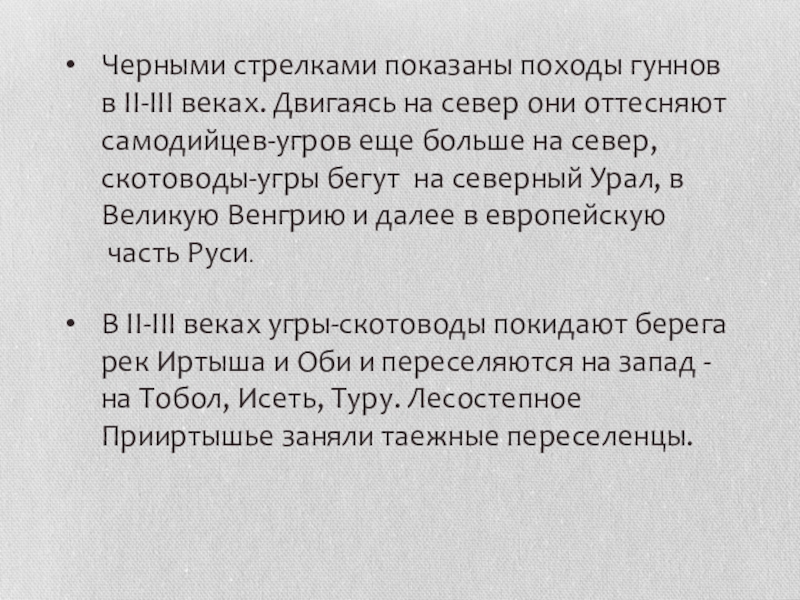 • Черными стрелками показаны походы гуннов в II-III веках. Двигаясь на север они оттесняют самодийцев-угров еще больше на север, скотоводы-угры бегут на северный Урал, в Великую Венгрию и далее в европейскую часть Руси.

• В II-III веках угры-скотоводы покидают берега рек Иртыша и Оби и переселяются на запад - на Тобол, Исеть, Туру. Лесостепное Прииртышье заняли таежные переселенцы.